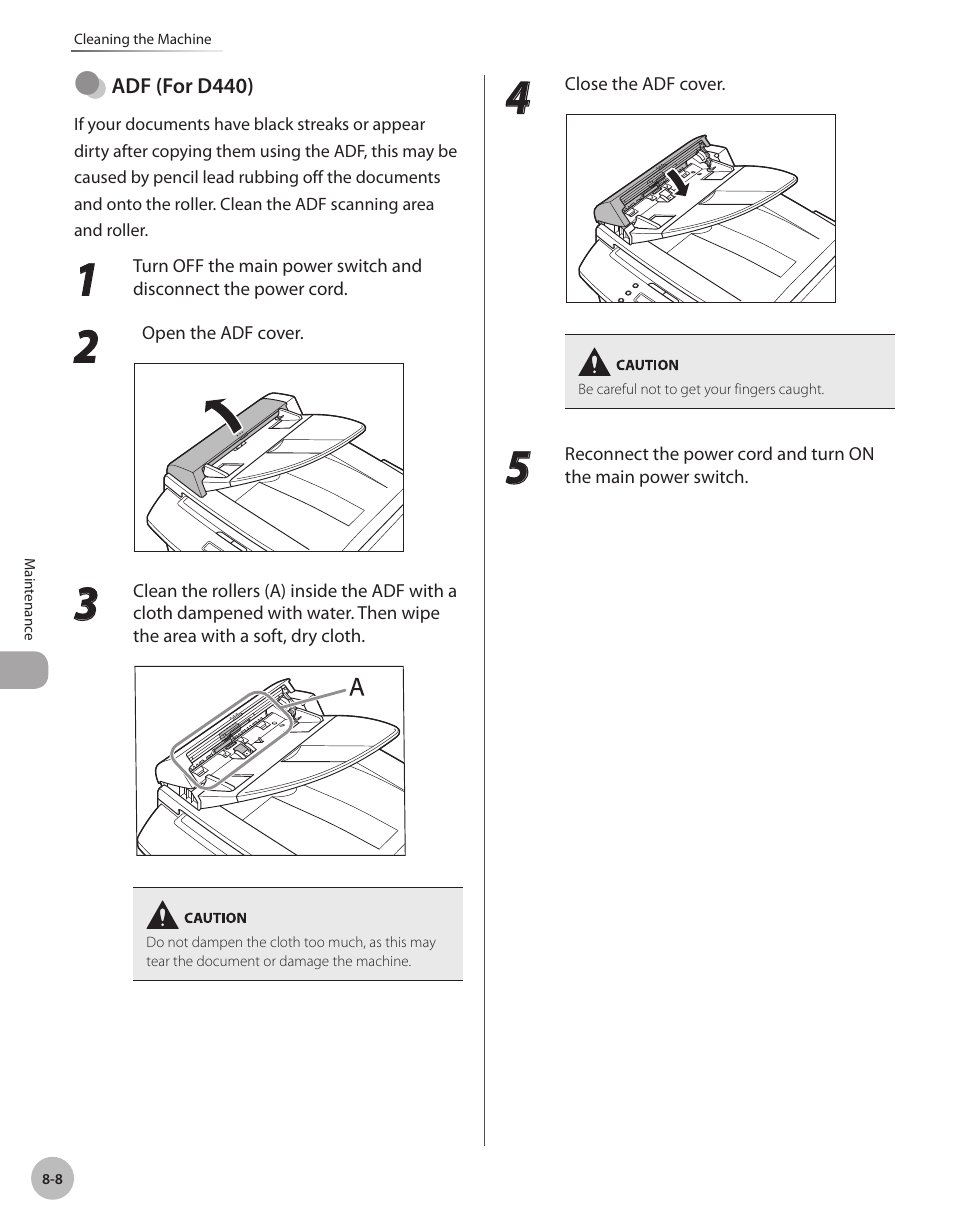 Cleaning the Machine

ADF (For D440)

If your documents have black streaks or appear dirty after copying them using the ADF, this may be caused by pencil lead rubbing off the documents and onto the roller. Clean the ADF scanning area and roller.

1 Turn OFF the main power switch and disconnect the power cord.

2 Open the ADF cover.

3 Clean the rollers (A) inside the ADF with a cloth dampened with water. Then wipe the area with a soft, dry cloth.

A

CAUTION
Do not dampen the cloth too much, as this may tear the document or damage the machine.

4 Close the ADF cover.

CAUTION
Be careful not to get your fingers caught.

5 Reconnect the power cord and turn ON the main power switch.

Maintenance

8-8